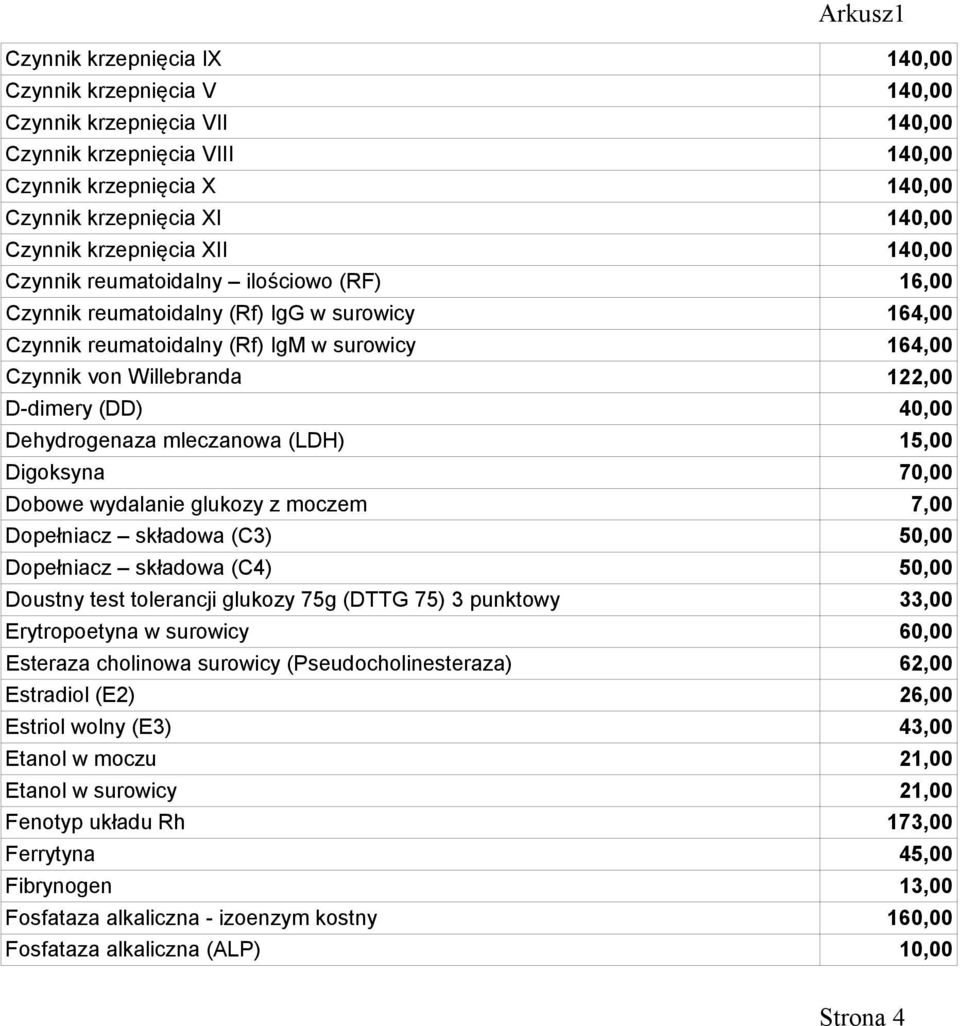 Arkusz1

| | |
|---|---|
| Czynnik krzepnięcia IX | 140,00 |
| Czynnik krzepnięcia V | 140,00 |
| Czynnik krzepnięcia VII | 140,00 |
| Czynnik krzepnięcia VIII | 140,00 |
| Czynnik krzepnięcia X | 140,00 |
| Czynnik krzepnięcia XI | 140,00 |
| Czynnik krzepnięcia XII | 140,00 |
| Czynnik reumatoidalny – ilościowo (RF) | 16,00 |
| Czynnik reumatoidalny (Rf) IgG w surowicy | 164,00 |
| Czynnik reumatoidalny (Rf) IgM w surowicy | 164,00 |
| Czynnik von Willebranda | 122,00 |
| D-dimery (DD) | 40,00 |
| Dehydrogenaza mleczanowa (LDH) | 15,00 |
| Digoksyna | 70,00 |
| Dobowe wydalanie glukozy z moczem | 7,00 |
| Dopełniacz – składowa (C3) | 50,00 |
| Dopełniacz – składowa (C4) | 50,00 |
| Doustny test tolerancji glukozy 75g (DTTG 75) 3 punktowy | 33,00 |
| Erytropoetyna w surowicy | 60,00 |
| Esteraza cholinowa surowicy (Pseudocholinesteraza) | 62,00 |
| Estradiol (E2) | 26,00 |
| Estriol wolny (E3) | 43,00 |
| Etanol w moczu | 21,00 |
| Etanol w surowicy | 21,00 |
| Fenotyp układu Rh | 173,00 |
| Ferrytyna | 45,00 |
| Fibrynogen | 13,00 |
| Fosfataza alkaliczna - izoenzym kostny | 160,00 |
| Fosfataza alkaliczna (ALP) | 10,00 |

Strona 4